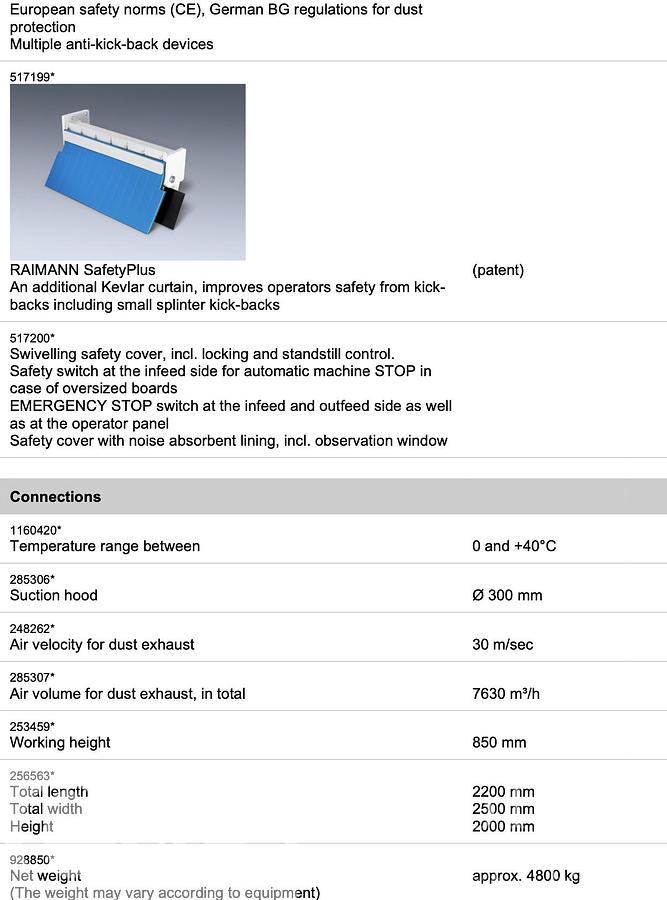 European safety norms (CE), German BG regulations for dust protection
Multiple anti-kick-back devices

517199*

RAIMANN SafetyPlus (patent)
An additional Kevlar curtain, improves operators safety from kick-backs including small splinter kick-backs

517200*
Swivelling safety cover, incl. locking and standstill control.
Safety switch at the infeed side for automatic machine STOP in case of oversized boards
EMERGENCY STOP switch at the infeed and outfeed side as well as at the operator panel
Safety cover with noise absorbent lining, incl. observation window

Connections

1160420*
Temperature range between 0 and +40°C

285306*
Suction hood Ø 300 mm

248262*
Air velocity for dust exhaust 30 m/sec

285307*
Air volume for dust exhaust, in total 7630 m³/h

253459*
Working height 850 mm

256563*
Total length 2200 mm
Total width 2500 mm
Height 2000 mm

928850*
Net weight approx. 4800 kg
(The weight may vary according to equipment)